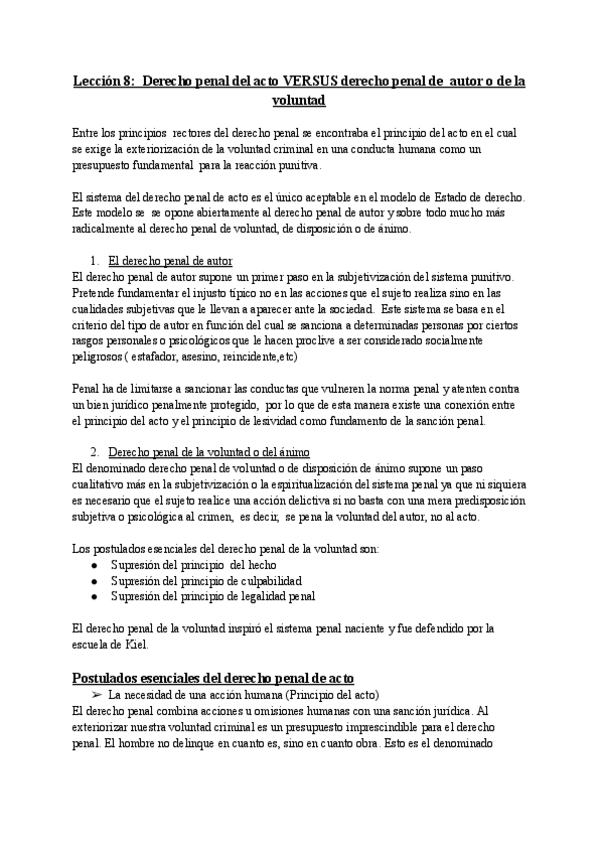 Lección 8: Derecho penal del acto VERSUS derecho penal de autor o de la voluntad

Entre los principios rectores del derecho penal se encontraba el principio del acto en el cual se exige la exteriorización de la voluntad criminal en una conducta humana como un presupuesto fundamental para la reacción punitiva.

El sistema del derecho penal de acto es el único aceptable en el modelo de Estado de derecho. Este modelo se se opone abiertamente al derecho penal de autor y sobre todo mucho más radicalmente al derecho penal de voluntad, de disposición o de ánimo.

1. El derecho penal de autor
El derecho penal de autor supone un primer paso en la subjetivización del sistema punitivo. Pretende fundamentar el injusto típico no en las acciones que el sujeto realiza sino en las cualidades subjetivas que le llevan a aparecer ante la sociedad. Este sistema se basa en el criterio del tipo de autor en función del cual se sanciona a determinadas personas por ciertos rasgos personales o psicológicos que le hacen proclive a ser considerado socialmente peligrosos ( estafador, asesino, reincidente,etc)

Penal ha de limitarse a sancionar las conductas que vulneren la norma penal y atenten contra un bien jurídico penalmente protegido, por lo que de esta manera existe una conexión entre el principio del acto y el principio de lesividad como fundamento de la sanción penal.

2. Derecho penal de la voluntad o del ánimo
El denominado derecho penal de voluntad o de disposición de ánimo supone un paso cualitativo más en la subjetivización o la espiritualización del sistema penal ya que ni siquiera es necesario que el sujeto realice una acción delictiva si no basta con una mera predisposición subjetiva o psicológica al crimen, es decir, se pena la voluntad del autor, no al acto.

Los postulados esenciales del derecho penal de la voluntad son:
● Supresión del principio del hecho
● Supresión del principio de culpabilidad
● Supresión del principio de legalidad penal

El derecho penal de la voluntad inspiró el sistema penal naciente y fue defendido por la escuela de Kiel.

Postulados esenciales del derecho penal de acto
➢ La necesidad de una acción humana (Principio del acto)
El derecho penal combina acciones u omisiones humanas con una sanción jurídica. Al exteriorizar nuestra voluntad criminal es un presupuesto imprescindible para el derecho penal. El hombre no delinque en cuanto es, sino en cuanto obra. Esto es el denominado